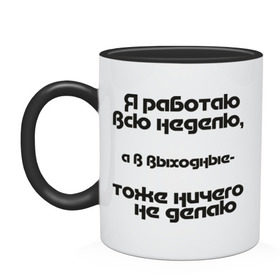 Я работаю всю неделю,

а в выходные-

тоже ничего не делаю